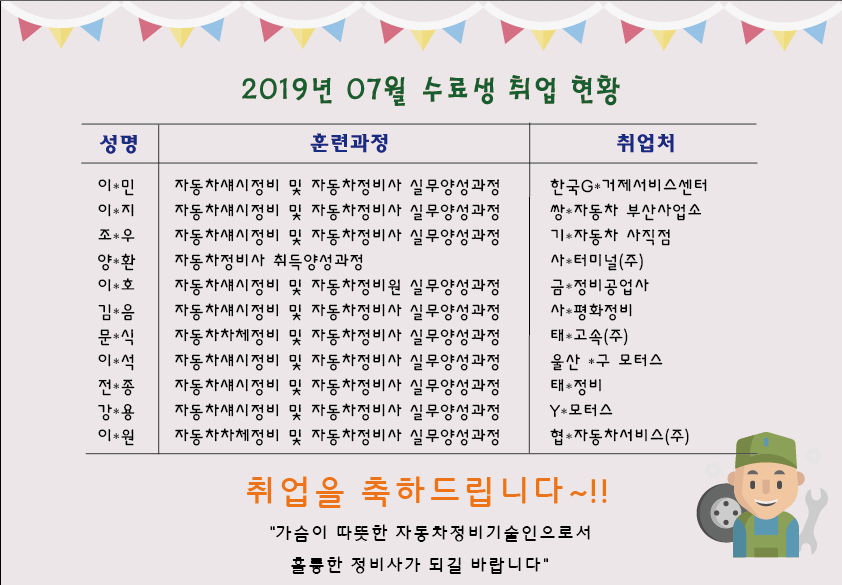 2019년 07월 수료생 취업 현황

| 성명 | 훈련과정 | 취업처 |
|---|---|---|
| 이*민 | 자동차섀시정비 및 자동차정비사 실무양성과정 | 한국G*거제서비스센터 |
| 이*지 | 자동차섀시정비 및 자동차정비사 실무양성과정 | 쌍*자동차 부산사업소 |
| 조*우 | 자동차섀시정비 및 자동차정비사 실무양성과정 | 기*자동차 사직점 |
| 양*환 | 자동차정비사 취득양성과정 | 사*터미널(주) |
| 이*호 | 자동차섀시정비 및 자동차정비원 실무양성과정 | 금*정비공업사 |
| 김*음 | 자동차섀시정비 및 자동차정비사 실무양성과정 | 사*평화정비 |
| 문*식 | 자동차차체정비 및 자동차정비사 실무양성과정 | 태*고속(주) |
| 이*석 | 자동차섀시정비 및 자동차정비사 실무양성과정 | 울산 *구 모터스 |
| 전*종 | 자동차섀시정비 및 자동차정비사 실무양성과정 | 태*정비 |
| 강*용 | 자동차섀시정비 및 자동차정비사 실무양성과정 | Y*모터스 |
| 이*원 | 자동차차체정비 및 자동차정비사 실무양성과정 | 협*자동차서비스(주) |

취업을 축하드립니다~!!

"가슴이 따뜻한 자동차정비기술인으로서

훌륭한 정비사가 되길 바랍니다"